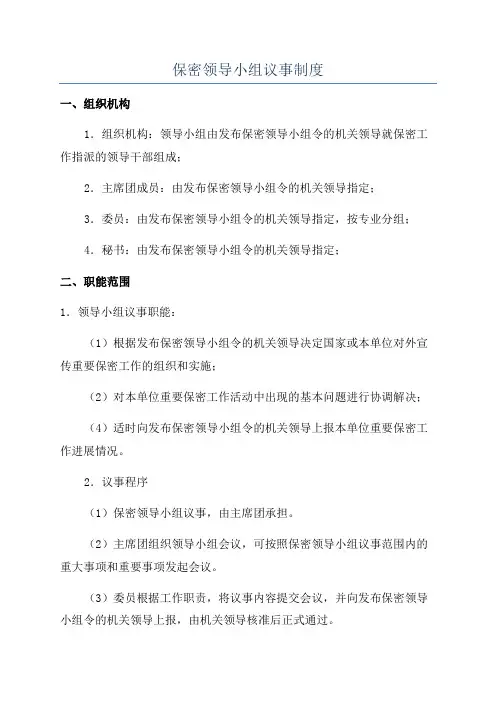 保密领导小组议事制度

一、组织机构

1．组织机构：领导小组由发布保密领导小组令的机关领导就保密工作指派的领导干部组成；

2．主席团成员：由发布保密领导小组令的机关领导指定；

3．委员：由发布保密领导小组令的机关领导指定，按专业分组；

4．秘书：由发布保密领导小组令的机关领导指定；

二、职能范围

1．领导小组议事职能：

（1）根据发布保密领导小组令的机关领导决定国家或本单位对外宣传重要保密工作的组织和实施；

（2）对本单位重要保密工作活动中出现的基本问题进行协调解决；

（4）适时向发布保密领导小组令的机关领导上报本单位重要保密工作进展情况。

2．议事程序

（1）保密领导小组议事，由主席团承担。

（2）主席团组织领导小组会议，可按照保密领导小组议事范围内的重大事项和重要事项发起会议。

（3）委员根据工作职责，将议事内容提交会议，并向发布保密领导小组令的机关领导上报，由机关领导核准后正式通过。